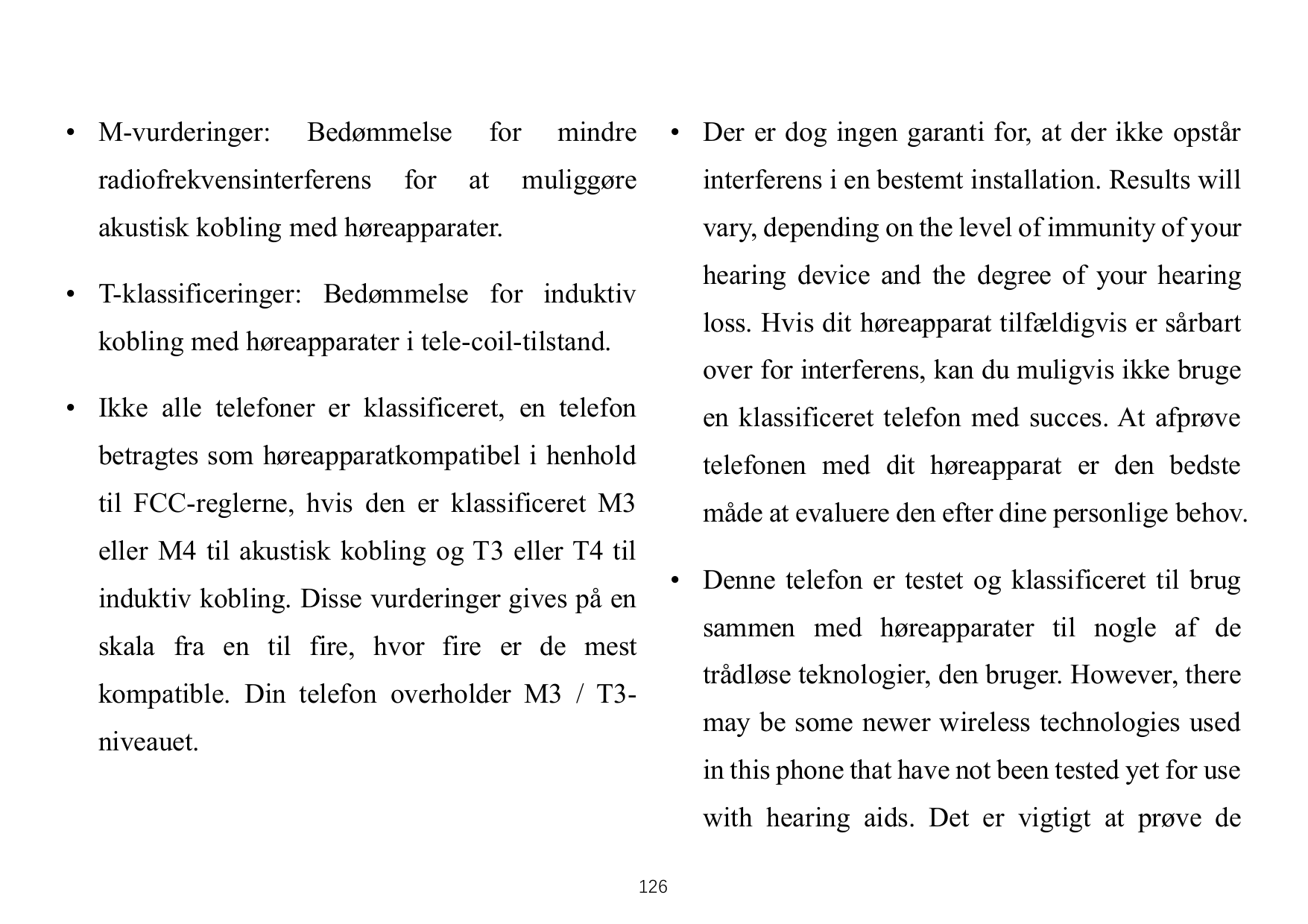 • M-vurderinger: Bedømmelse for mindre radiofrekvensinterferens for at muliggøre akustisk kobling med høreapparater.

• T-klassificeringer: Bedømmelse for induktiv kobling med høreapparater i tele-coil-tilstand.

• Ikke alle telefoner er klassificeret, en telefon betragtes som høreapparatkompatibel i henhold til FCC-reglerne, hvis den er klassificeret M3 eller M4 til akustisk kobling og T3 eller T4 til induktiv kobling. Disse vurderinger gives på en skala fra en til fire, hvor fire er de mest kompatible. Din telefon overholder M3 / T3-niveauet.

• Der er dog ingen garanti for, at der ikke opstår interferens i en bestemt installation. Results will vary, depending on the level of immunity of your hearing device and the degree of your hearing loss. Hvis dit høreapparat tilfældigvis er sårbart over for interferens, kan du muligvis ikke bruge en klassificeret telefon med succes. At afprøve telefonen med dit høreapparat er den bedste måde at evaluere den efter dine personlige behov.

• Denne telefon er testet og klassificeret til brug sammen med høreapparater til nogle af de trådløse teknologier, den bruger. However, there may be some newer wireless technologies used in this phone that have not been tested yet for use with hearing aids. Det er vigtigt at prøve de

126